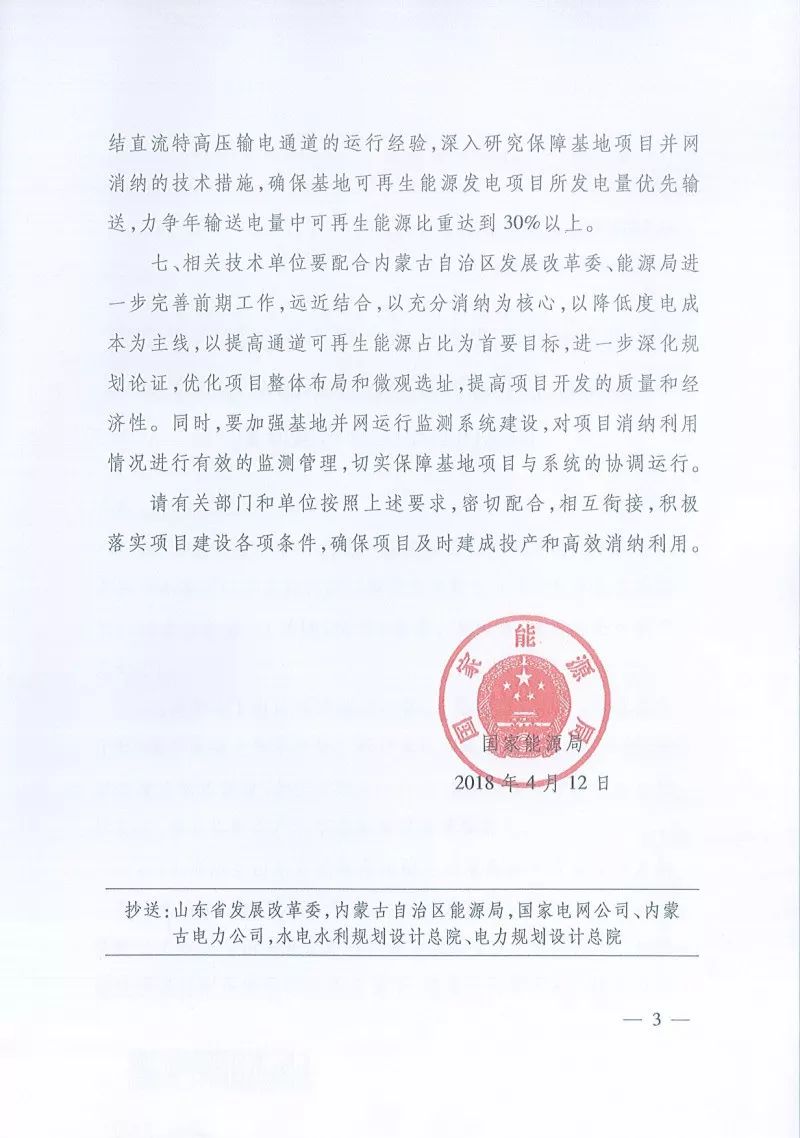 结直流特高压输电通道的运行经验，深入研究保障基地项目并网消纳的技术措施，确保基地可再生能源发电项目所发电量优先输送，力争年输送电量中可再生能源比重达到30%以上。

七、相关技术单位要配合内蒙古自治区发展改革委、能源局进一步完善前期工作，远近结合，以充分消纳为核心，以降低度电成本为主线，以提高通道可再生能源占比为首要目标，进一步深化规划论证，优化项目整体布局和微观选址，提高项目开发的质量和经济性。同时，要加强基地并网运行监测系统建设，对项目消纳利用情况进行有效的监测管理，切实保障基地项目与系统的协调运行。

请有关部门和单位按照上述要求，密切配合，相互衔接，积极落实项目建设各项条件，确保项目及时建成投产和高效消纳利用。

国家能源局

国家能源局

2018年4月12日

抄送：山东省发展改革委，内蒙古自治区能源局，国家电网公司、内蒙古电力公司，水电水利规划设计总院、电力规划设计总院

— 3 —